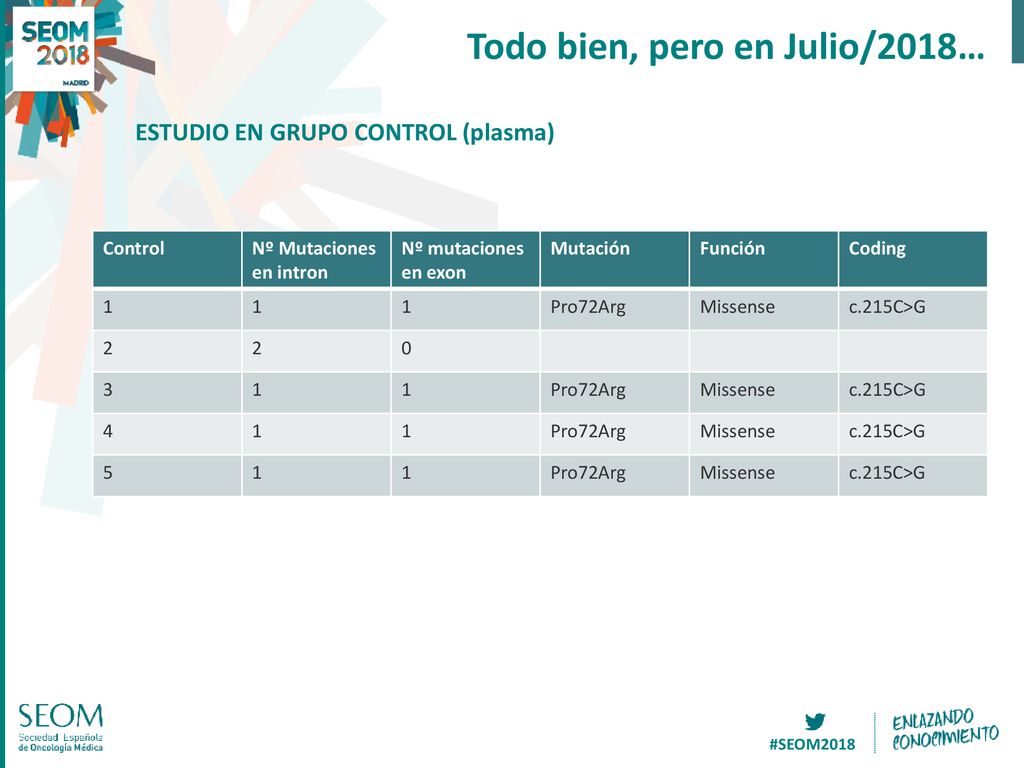 SEOM 2018 MADRID

Todo bien, pero en Julio/2018…

ESTUDIO EN GRUPO CONTROL (plasma)

| Control | Nº Mutaciones en intron | Nº mutaciones en exon | Mutación | Función | Coding |
|---|---|---|---|---|---|
| 1 | 1 | 1 | Pro72Arg | Missense | c.215C>G |
| 2 | 2 | 0 | | | |
| 3 | 1 | 1 | Pro72Arg | Missense | c.215C>G |
| 4 | 1 | 1 | Pro72Arg | Missense | c.215C>G |
| 5 | 1 | 1 | Pro72Arg | Missense | c.215C>G |

SEOM Sociedad Española de Oncología Médica

#SEOM2018

ENLAZANDO CONOCIMIENTO